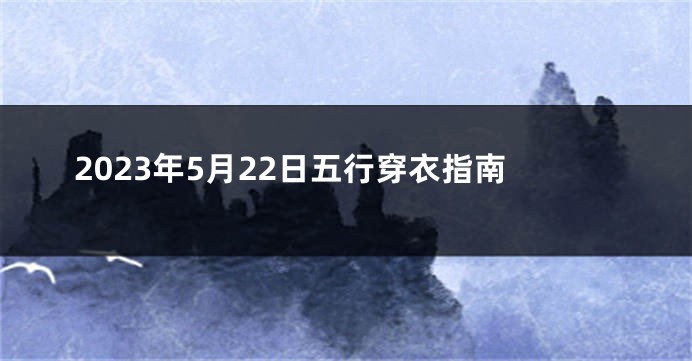 2023年5月22日五行穿衣指南